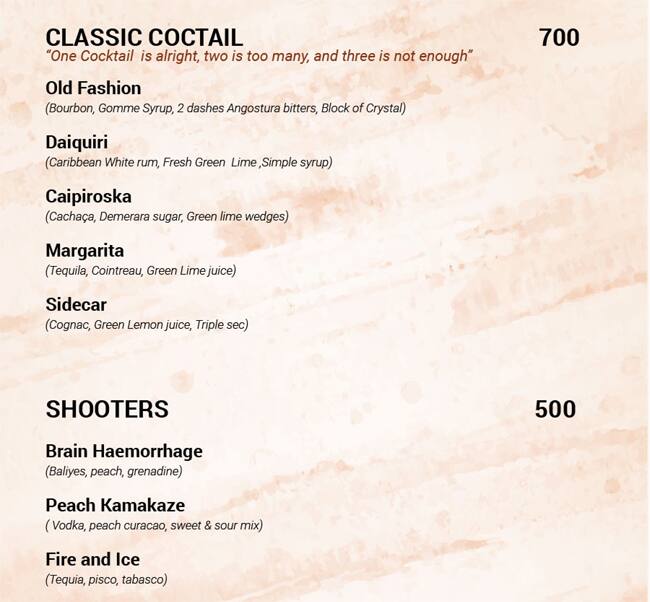 CLASSIC COCTAIL 700
"One Cocktail is alright, two is too many, and three is not enough"

Old Fashion
(Bourbon, Gomme Syrup, 2 dashes Angostura bitters, Block of Crystal)

Daiquiri
(Caribbean White rum, Fresh Green Lime ,Simple syrup)

Caipiroska
(Cachaça, Demerara sugar, Green lime wedges)

Margarita
(Tequila, Cointreau, Green Lime juice)

Sidecar
(Cognac, Green Lemon juice, Triple sec)

SHOOTERS 500

Brain Haemorrhage
(Baliyes, peach, grenadine)

Peach Kamakaze
( Vodka, peach curacao, sweet & sour mix)

Fire and Ice
(Tequia, pisco, tabasco)